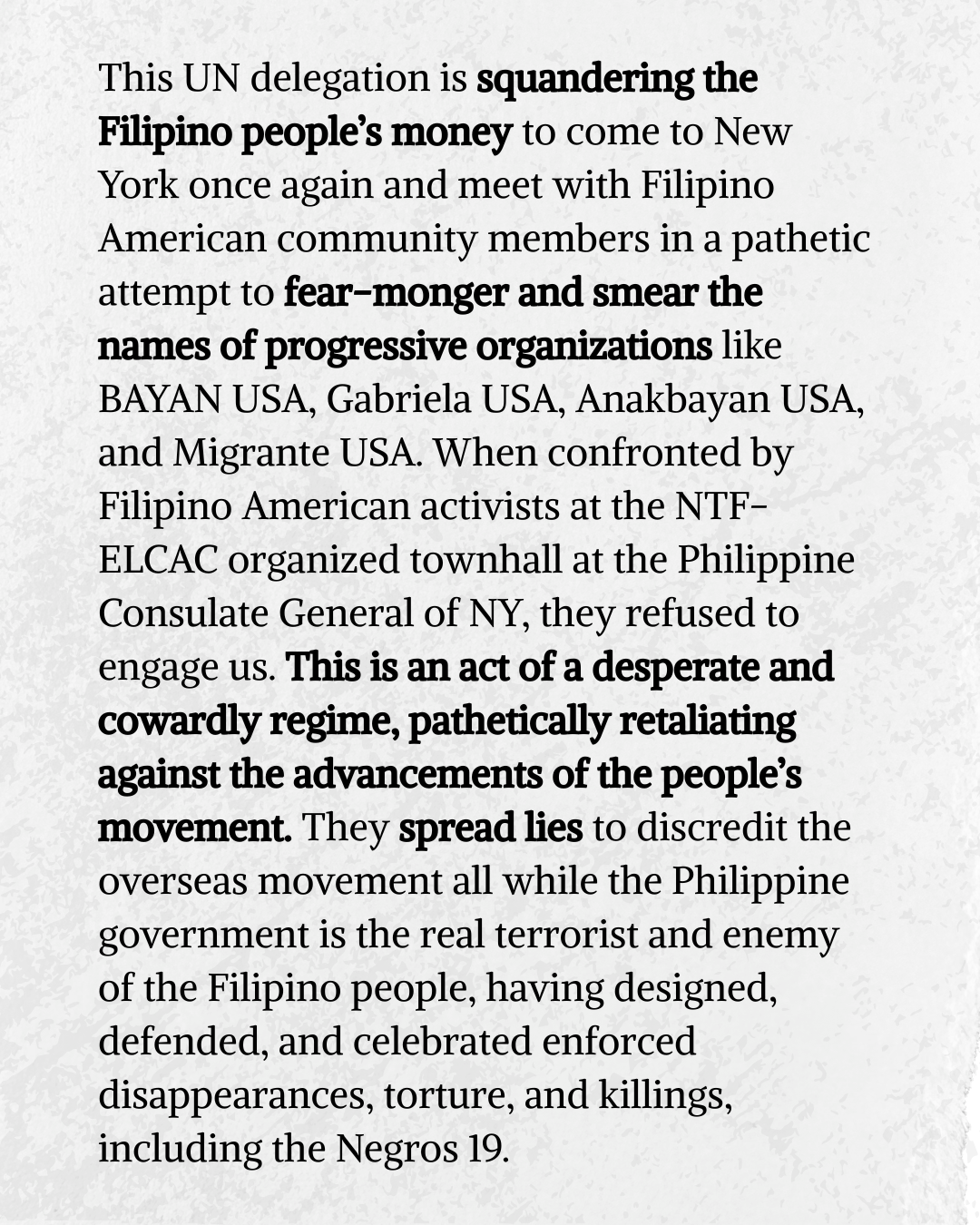 This UN delegation is squandering the Filipino people's money to come to New York once again and meet with Filipino American community members in a pathetic attempt to fear-monger and smear the names of progressive organizations like BAYAN USA, Gabriela USA, Anakbayan USA, and Migrante USA. When confronted by Filipino American activists at the NTF-ELCAC organized townhall at the Philippine Consulate General of NY, they refused to engage us. This is an act of a desperate and cowardly regime, pathetically retaliating against the advancements of the people's movement. They spread lies to discredit the overseas movement all while the Philippine government is the real terrorist and enemy of the Filipino people, having designed, defended, and celebrated enforced disappearances, torture, and killings, including the Negros 19.